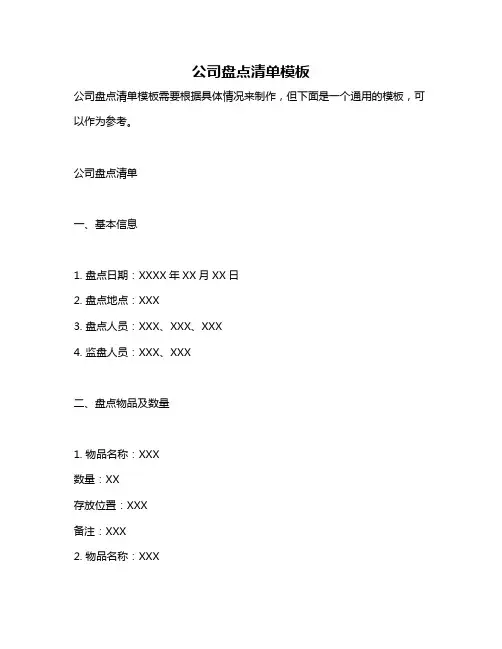 公司盘点清单模板

公司盘点清单模板需要根据具体情况来制作，但下面是一个通用的模板，可以作为参考。

公司盘点清单

一、基本信息

1. 盘点日期：XXXX 年 XX 月 XX 日

2. 盘点地点：XXX

3. 盘点人员：XXX、XXX、XXX

4. 监盘人员：XXX、XXX

二、盘点物品及数量

1. 物品名称：XXX

数量：XX

存放位置：XXX

备注：XXX

2. 物品名称：XXX